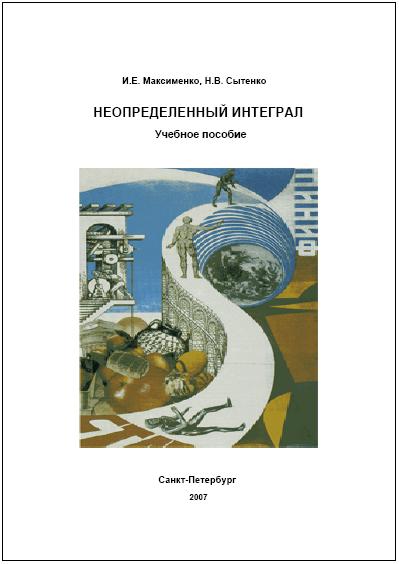 И.Е. Максименко, Н.В. Сытенко

НЕОПРЕДЕЛЕННЫЙ ИНТЕГРАЛ

Учебное пособие

ФИНИШ

Санкт-Петербург

2007